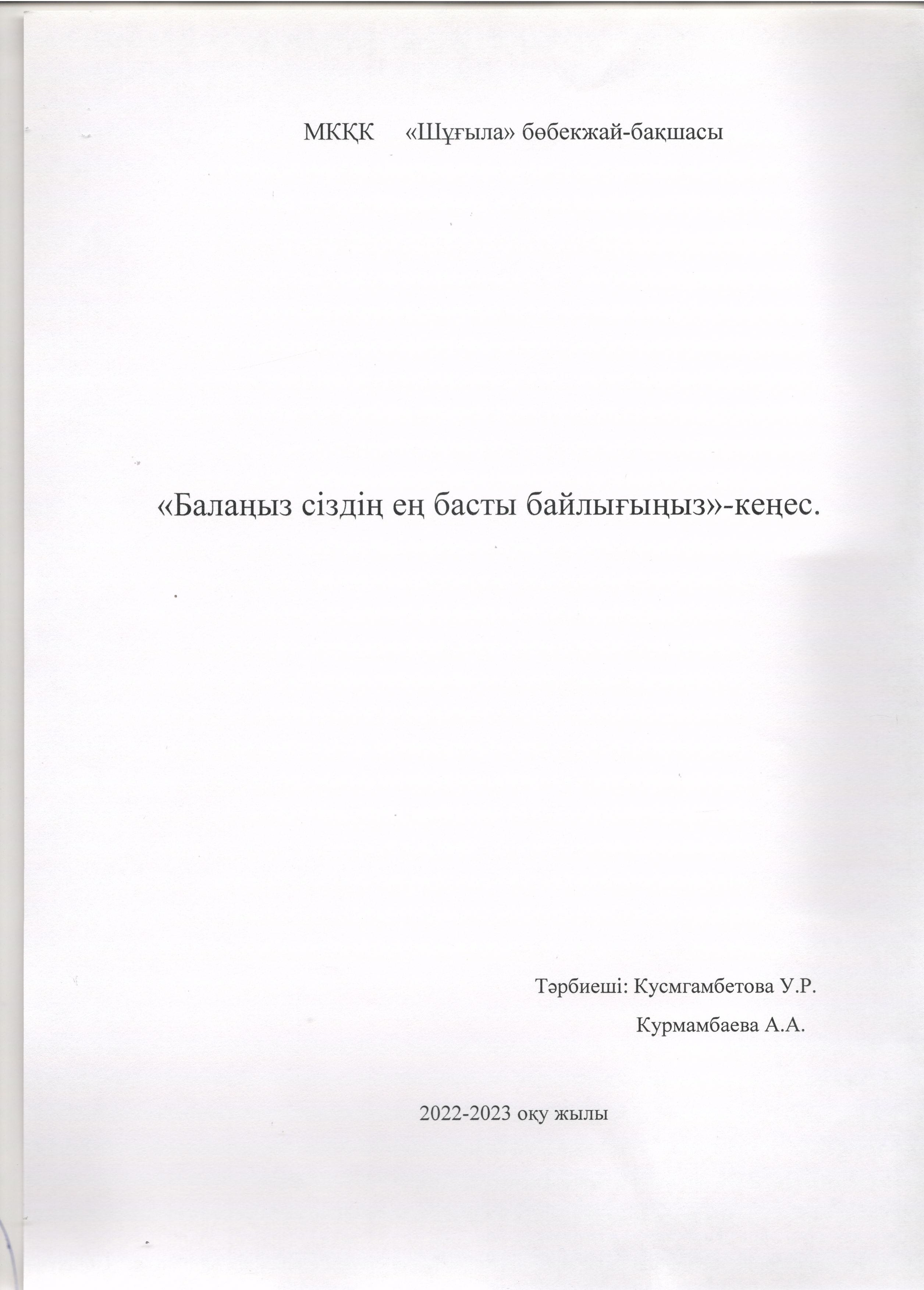 МКҚК «Шұғыла» бөбекжай-бақшасы

«Балаңыз сіздің ең басты байлығыңыз»-кеңес.

Тәрбиеші: Кусмгамбетова У.Р.
Курмамбаева А.А.

2022-2023 оқу жылы